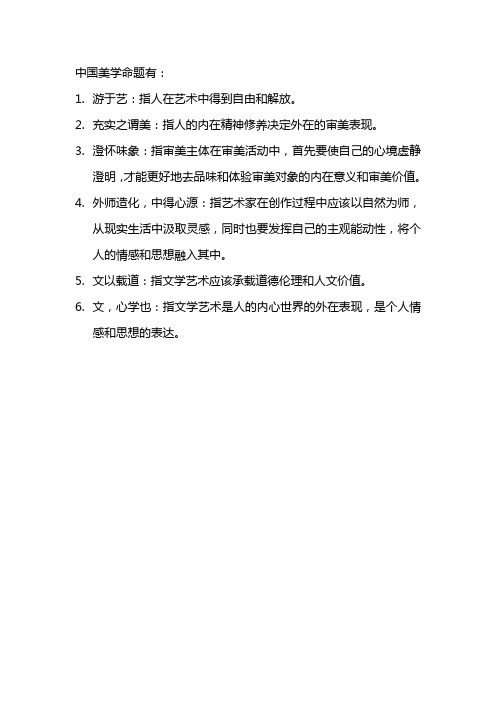 中国美学命题有：

1. 游于艺：指人在艺术中得到自由和解放。

2. 充实之谓美：指人的内在精神修养决定外在的审美表现。

3. 澄怀味象：指审美主体在审美活动中，首先要使自己的心境虚静澄明，才能更好地去品味和体验审美对象的内在意义和审美价值。

4. 外师造化，中得心源：指艺术家在创作过程中应该以自然为师，从现实生活中汲取灵感，同时也要发挥自己的主观能动性，将个人的情感和思想融入其中。

5. 文以载道：指文学艺术应该承载道德伦理和人文价值。

6. 文，心学也：指文学艺术是人的内心世界的外在表现，是个人情感和思想的表达。